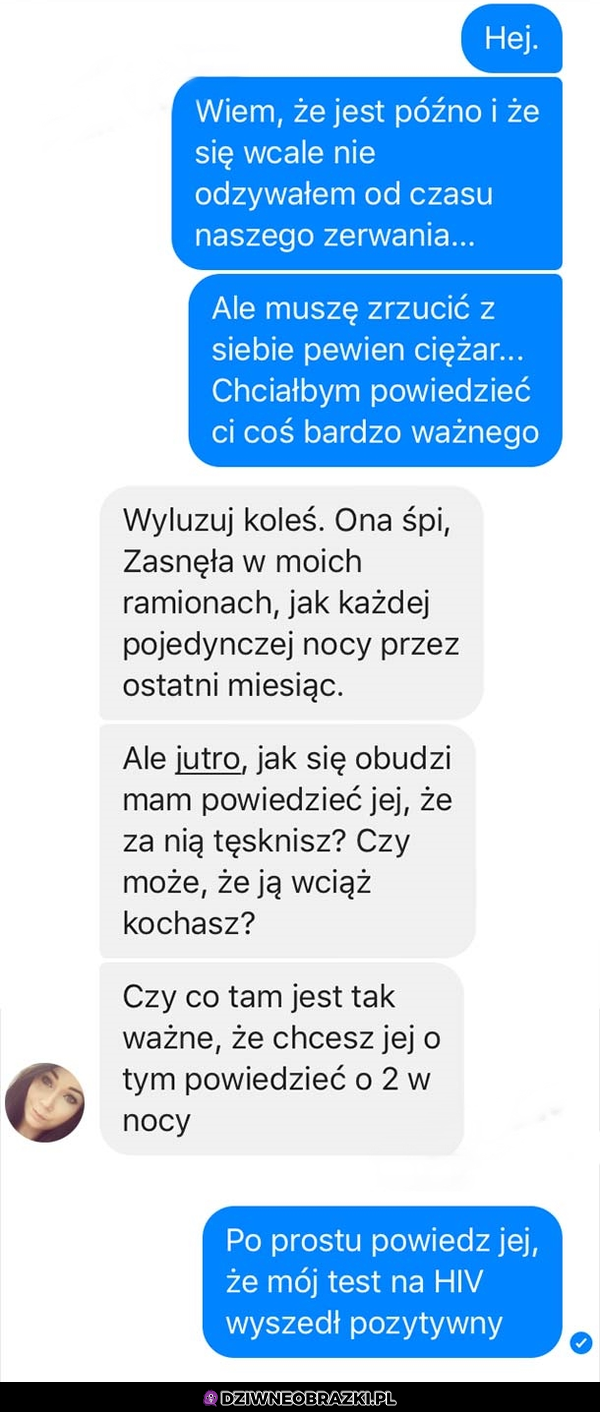 Hej.

Wiem, że jest późno i że się wcale nie odzywałem od czasu naszego zerwania...

Ale muszę zrzucić z siebie pewien ciężar... Chciałbym powiedzieć ci coś bardzo ważnego

Wyluzuj koleś. Ona śpi, Zasnęła w moich ramionach, jak każdej pojedynczej nocy przez ostatni miesiąc.

Ale jutro, jak się obudzi mam powiedzieć jej, że za nią tęsknisz? Czy może, że ją wciąż kochasz?

Czy co tam jest tak ważne, że chcesz jej o tym powiedzieć o 2 w nocy

Po prostu powiedz jej, że mój test na HIV wyszedł pozytywny

DZIWNEOBRAZKI.PL